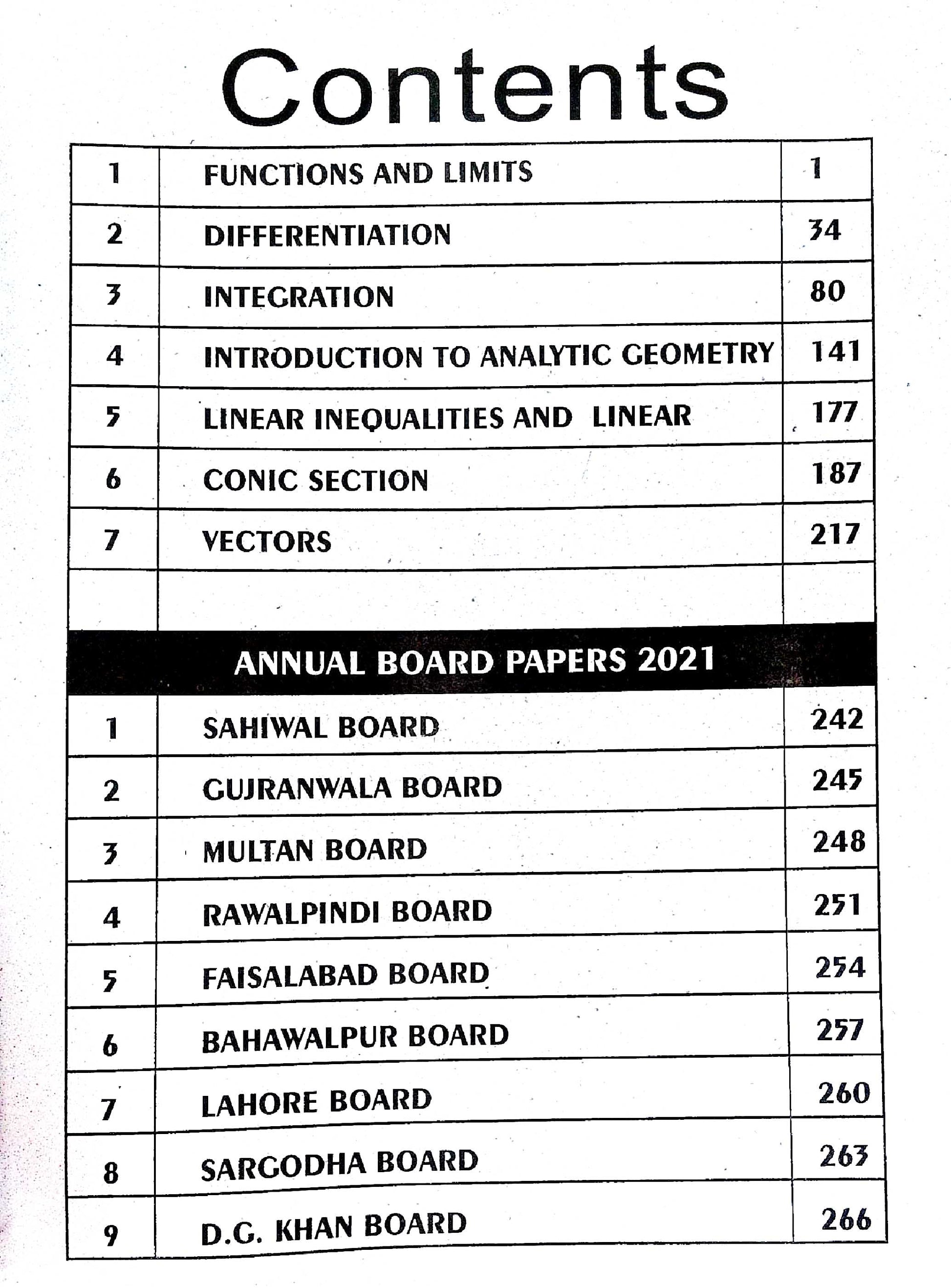 Contents

| 1 | FUNCTIONS AND LIMITS | 1 |
|---|---|---|
| 2 | DIFFERENTIATION | 34 |
| 3 | INTEGRATION | 80 |
| 4 | INTRODUCTION TO ANALYTIC GEOMETRY | 141 |
| 5 | LINEAR INEQUALITIES AND LINEAR | 177 |
| 6 | CONIC SECTION | 187 |
| 7 | VECTORS | 217 |
| | | |

ANNUAL BOARD PAPERS 2021

| 1 | SAHIWAL BOARD | 242 |
|---|---|---|
| 2 | GUJRANWALA BOARD | 245 |
| 3 | MULTAN BOARD | 248 |
| 4 | RAWALPINDI BOARD | 251 |
| 5 | FAISALABAD BOARD | 254 |
| 6 | BAHAWALPUR BOARD | 257 |
| 7 | LAHORE BOARD | 260 |
| 8 | SARGODHA BOARD | 263 |
| 9 | D.G. KHAN BOARD | 266 |